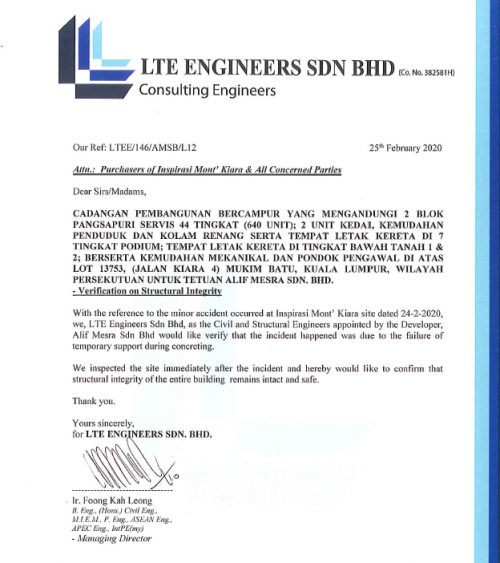 LTE ENGINEERS SDN BHD (Co. No. 382581H)
Consulting Engineers

Our Ref: LTEE/146/AMSB/L12

25th February 2020

Attn.: Purchasers of Inspirasi Mont' Kiara & All Concerned Parties

Dear Sirs/Madams,

CADANGAN PEMBANGUNAN BERCAMPUR YANG MENGANDUNGI 2 BLOK PANGSAPURI SERVIS 44 TINGKAT (640 UNIT); 2 UNIT KEDAI, KEMUDAHAN PENDUDUK DAN KOLAM RENANG SERTA TEMPAT LETAK KERETA DI 7 TINGKAT PODIUM; TEMPAT LETAK KERETA DI TINGKAT BAWAH TANAH 1 & 2; BERSERTA KEMUDAHAN MEKANIKAL DAN PONDOK PENGAWAL DI ATAS LOT 13753, (JALAN KIARA 4) MUKIM BATU, KUALA LUMPUR, WILAYAH PERSEKUTUAN UNTUK TETUAN ALIF MESRA SDN. BHD.
- Verification on Structural Integrity

With the reference to the minor accident occurred at Inspirasi Mont' Kiara site dated 24-2-2020, we, LTE Engineers Sdn Bhd, as the Civil and Structural Engineers appointed by the Developer, Alif Mesra Sdn Bhd would like verify that the incident happened was due to the failure of temporary support during concreting.

We inspected the site immediately after the incident and hereby would like to confirm that structural integrity of the entire building remains intact and safe.

Thank you.

Yours sincerely,
for LTE ENGINEERS SDN. BHD.

Ir. Foong Kah Leong
B. Eng., (Hons.) Civil Eng.,
M.I.E.M., P. Eng., ASEAN Eng.,
APEC Eng., IntPE(my)
- Managing Director